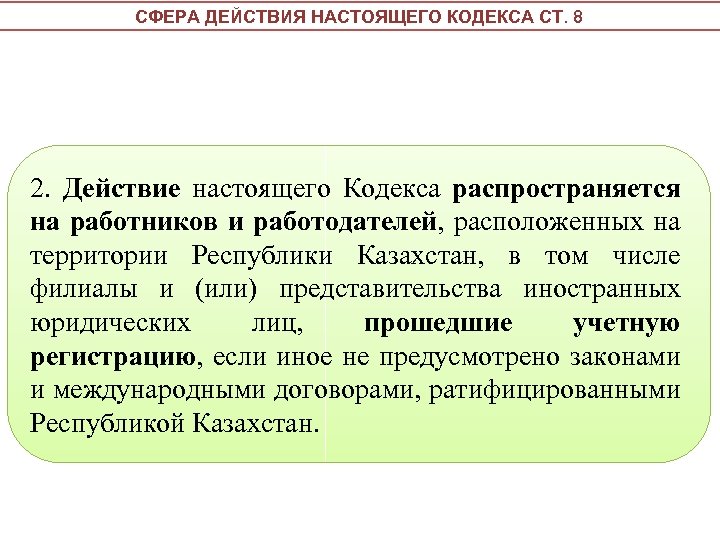 СФЕРА ДЕЙСТВИЯ НАСТОЯЩЕГО КОДЕКСА СТ. 8

2. Действие настоящего Кодекса распространяется на работников и работодателей, расположенных на территории Республики Казахстан, в том числе филиалы и (или) представительства иностранных юридических лиц, прошедшие учетную регистрацию, если иное не предусмотрено законами и международными договорами, ратифицированными Республикой Казахстан.